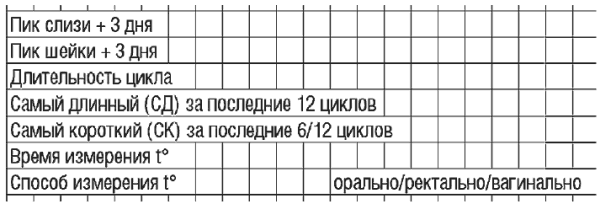 Пик слизи + 3 дня
Пик шейки + 3 дня
Длительность цикла
Самый длинный (СД) за последние 12 циклов
Самый короткий (СК) за последние 6/12 циклов
Время измерения t°
Способ измерения t°
оральнo/ректально/вагинально